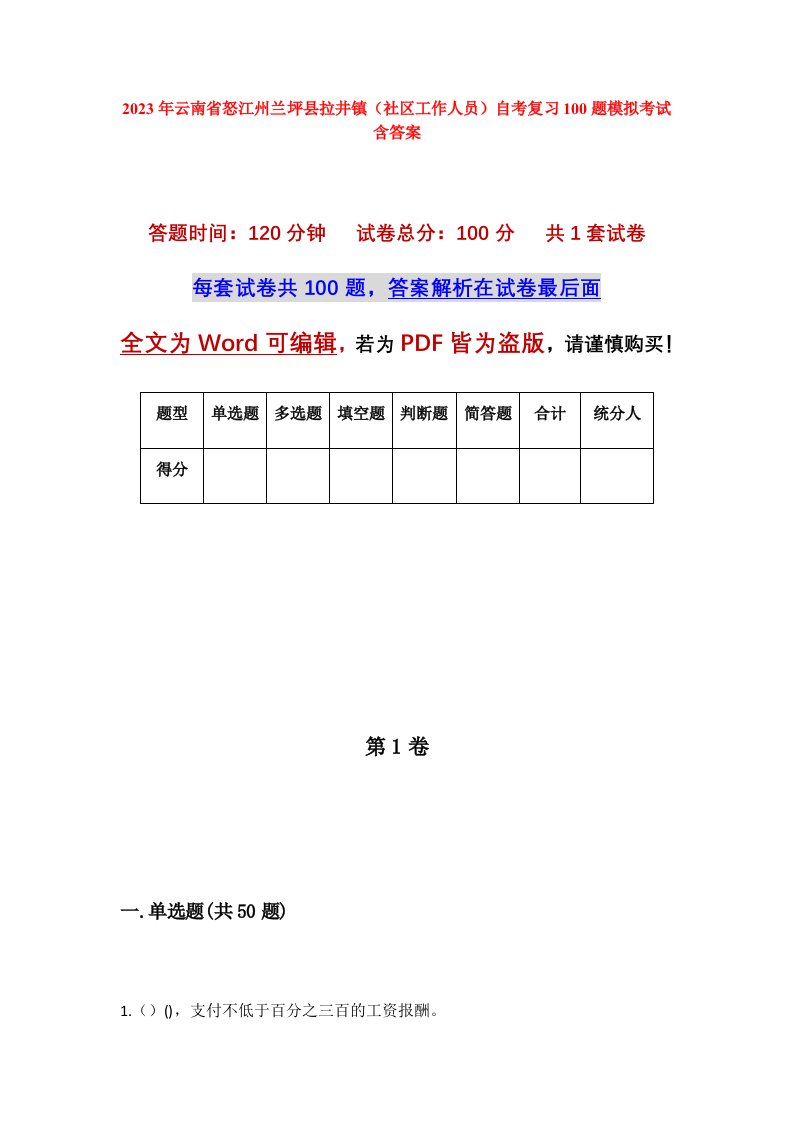 2023年云南省怒江州兰坪县拉井镇（社区工作人员）自考复习100题模拟考试含答案

答题时间：120分钟　　试卷总分：100分　　共1套试卷

每套试卷共100题，答案解析在试卷最后面

全文为Word可编辑，若为PDF皆为盗版，请谨慎购买！

| 题型 | 单选题 | 多选题 | 填空题 | 判断题 | 简答题 | 合计 | 统分人 |
|---|---|---|---|---|---|---|---|
| 得分 | | | | | | | |

第1卷

一.单选题(共50题)

1.（）()，支付不低于百分之三百的工资报酬。